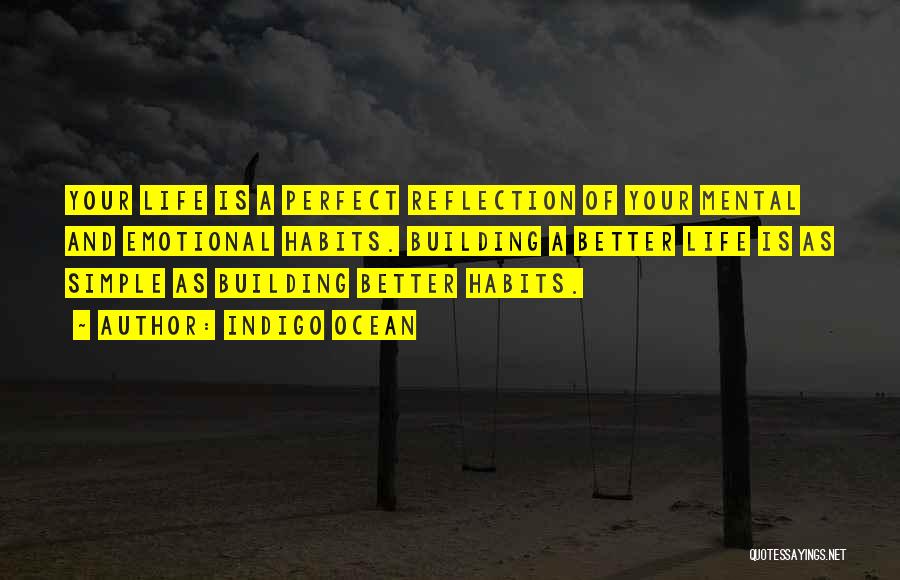 YOUR LIFE IS A PERFECT REFLECTION OF YOUR MENTAL AND EMOTIONAL HABITS. BUILDING A BETTER LIFE IS AS SIMPLE AS BUILDING BETTER HABITS.

~ AUTHOR: INDIGO OCEAN

QUOTESSAYINGS.NET